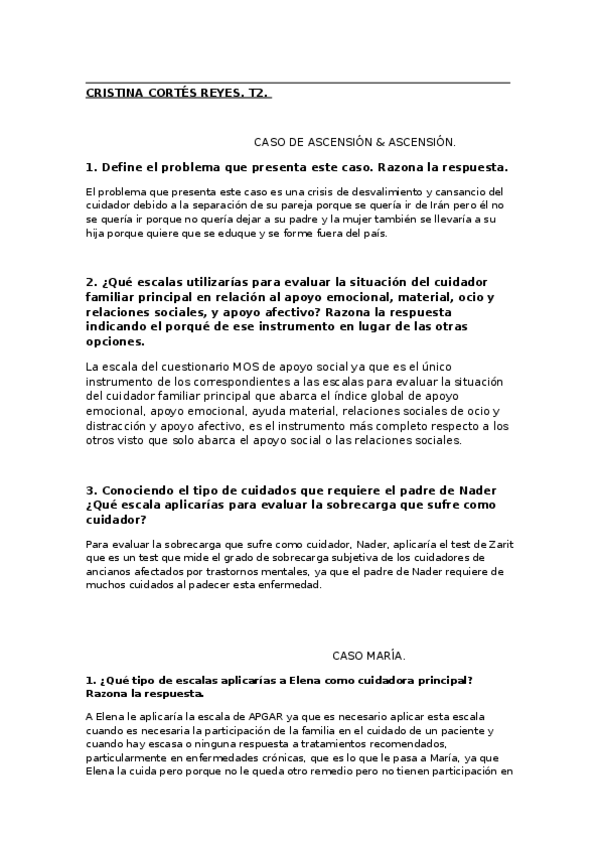 CRISTINA CORTÉS REYES. T2.

CASO DE ASCENSIÓN & ASCENSIÓN.

1. Define el problema que presenta este caso. Razona la respuesta.

El problema que presenta este caso es una crisis de desvalimiento y cansancio del cuidador debido a la separación de su pareja porque se quería ir de Irán pero él no se quería ir porque no quería dejar a su padre y la mujer también se llevaría a su hija porque quiere que se eduque y se forme fuera del país.

2. ¿Qué escalas utilizarías para evaluar la situación del cuidador familiar principal en relación al apoyo emocional, material, ocio y relaciones sociales, y apoyo afectivo? Razona la respuesta indicando el porqué de ese instrumento en lugar de las otras opciones.

La escala del cuestionario MOS de apoyo social ya que es el único instrumento de los correspondientes a las escalas para evaluar la situación del cuidador familiar principal que abarca el índice global de apoyo emocional, apoyo emocional, ayuda material, relaciones sociales de ocio y distracción y apoyo afectivo, es el instrumento más completo respecto a los otros visto que solo abarca el apoyo social o las relaciones sociales.

3. Conociendo el tipo de cuidados que requiere el padre de Nader ¿Qué escala aplicarías para evaluar la sobrecarga que sufre como cuidador?

Para evaluar la sobrecarga que sufre como cuidador, Nader, aplicaría el test de Zarit que es un test que mide el grado de sobrecarga subjetiva de los cuidadores de ancianos afectados por trastornos mentales, ya que el padre de Nader requiere de muchos cuidados al padecer esta enfermedad.

CASO MARÍA.

1. ¿Qué tipo de escalas aplicarías a Elena como cuidadora principal? Razona la respuesta.

A Elena le aplicaría la escala de APGAR ya que es necesario aplicar esta escala cuando es necesaria la participación de la familia en el cuidado de un paciente y cuando hay escasa o ninguna respuesta a tratamientos recomendados, particularmente en enfermedades crónicas, que es lo que le pasa a María, ya que Elena la cuida pero porque no le queda otro remedio pero no tienen participación en